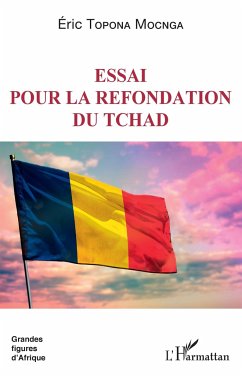 Éric Topona Mocnga

ESSAI
POUR LA REFONDATION
DU TCHAD

Grandes
figures
d'Afrique

L'Harmattan